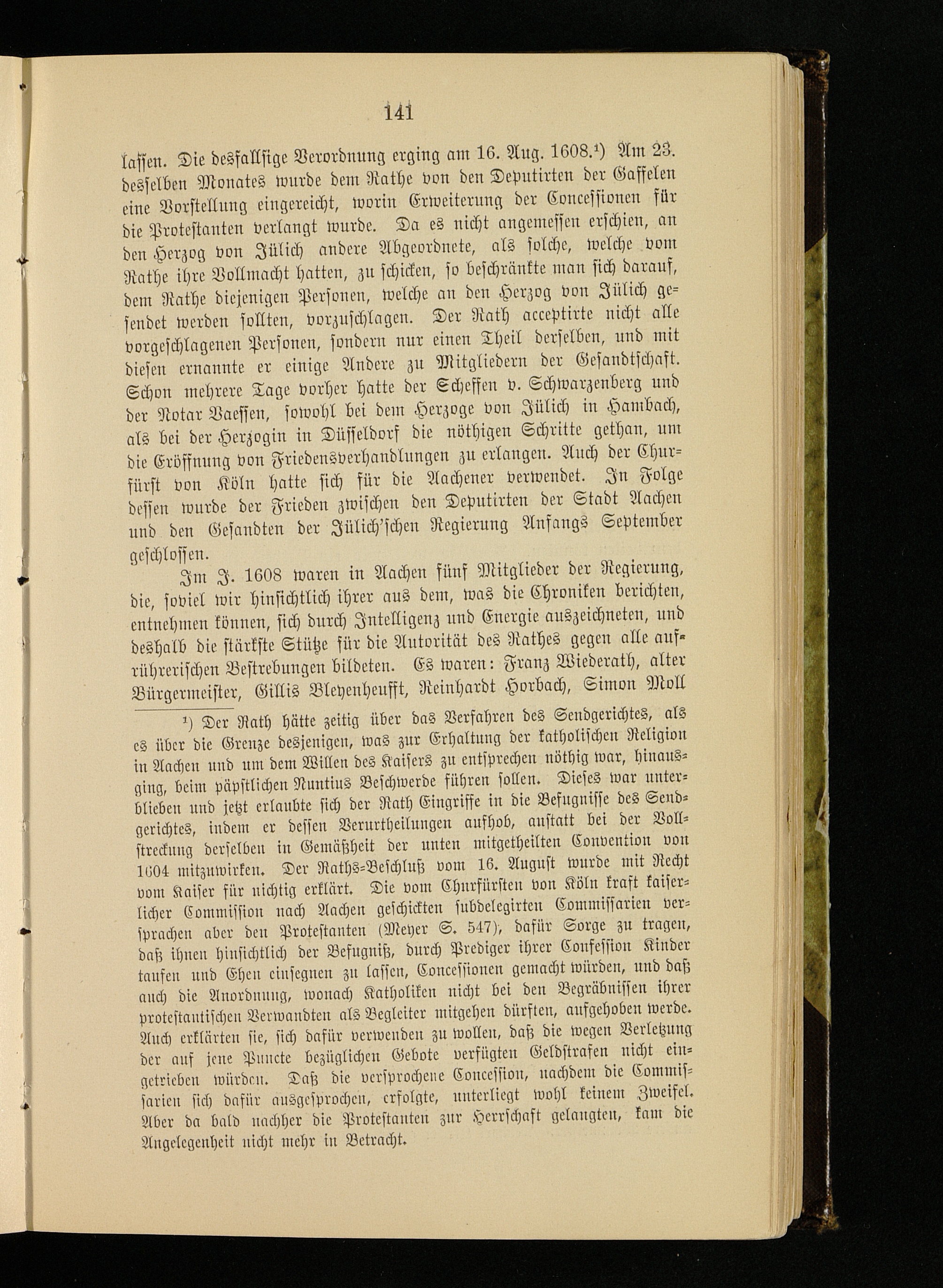 141

lassen. Die desfallsige Verordnung erging am 16. Aug. 1608.$^{1}$) Am 23. desselben Monates wurde dem Rathe von den Deputirten der Gaffelen eine Vorstellung eingereicht, worin Erweiterung der Concessionen für die Protestanten verlangt wurde. Da es nicht angemessen erschien, an den Herzog von Jülich andere Abgeordnete, als solche, welche vom Rathe ihre Vollmacht hatten, zu schicken, so beschränkte man sich darauf, dem Rathe diejenigen Personen, welche an den Herzog von Jülich gesendet werden sollten, vorzuschlagen. Der Rath acceptirte nicht alle vorgeschlagenen Personen, sondern nur einen Theil derselben, und mit diesen ernannte er einige Andere zu Mitgliedern der Gesandtschaft. Schon mehrere Tage vorher hatte der Scheffen v. Schwarzenberg und der Notar Vaessen, sowohl bei dem Herzoge von Jülich in Hambach, als bei der Herzogin in Düsseldorf die nöthigen Schritte gethan, um die Eröffnung von Friedensverhandlungen zu erlangen. Auch der Churfürst von Köln hatte sich für die Aachener verwendet. In Folge dessen wurde der Frieden zwischen den Deputirten der Stadt Aachen und den Gesandten der Jülich'schen Regierung Anfangs September geschlossen.

Im J. 1608 waren in Aachen fünf Mitglieder der Regierung, die, soviel wir hinsichtlich ihrer aus dem, was die Chroniken berichten, entnehmen können, sich durch Intelligenz und Energie auszeichneten, und deshalb die stärkste Stütze für die Autorität des Rathes gegen alle aufrührerischen Bestrebungen bildeten. Es waren: Franz Wiederath, alter Bürgermeister, Gillis Bleyenheufft, Reinhardt Horbach, Simon Moll

$^{1}$) Der Rath hätte zeitig über das Verfahren des Sendgerichtes, als es über die Grenze desjenigen, was zur Erhaltung der katholischen Religion in Aachen und um dem Willen des Kaisers zu entsprechen nöthig war, hinausging, beim päpstlichen Nuntius Beschwerde führen sollen. Dieses war unterblieben und jetzt erlaubte sich der Rath Eingriffe in die Befugnisse des Sendgerichtes, indem er dessen Verurtheilungen aufhob, anstatt bei der Vollstreckung derselben in Gemäßheit der unten mitgetheilten Convention von 1604 mitzuwirken. Der Raths-Beschluß vom 16. August wurde mit Recht vom Kaiser für nichtig erklärt. Die vom Churfürsten von Köln kraft kaiserlicher Commission nach Aachen geschickten subdelegirten Commissarien versprachen aber den Protestanten (Meyer S. 547), dafür Sorge zu tragen, daß ihnen hinsichtlich der Befugniß, durch Prediger ihrer Confession Kinder taufen und Ehen einsegnen zu lassen, Concessionen gemacht würden, und daß auch die Anordnung, wonach Katholiken nicht bei den Begräbnissen ihrer protestantischen Verwandten als Begleiter mitgehen dürften, aufgehoben werde. Auch erklärten sie, sich dafür verwenden zu wollen, daß die wegen Verletzung der auf jene Puncte bezüglichen Gebote verfügten Geldstrafen nicht eingetrieben würden. Daß die versprochene Concession, nachdem die Commissarien sich dafür ausgesprochen, erfolgte, unterliegt wohl keinem Zweifel. Aber da bald nachher die Protestanten zur Herrschaft gelangten, kam die Angelegenheit nicht mehr in Betracht.